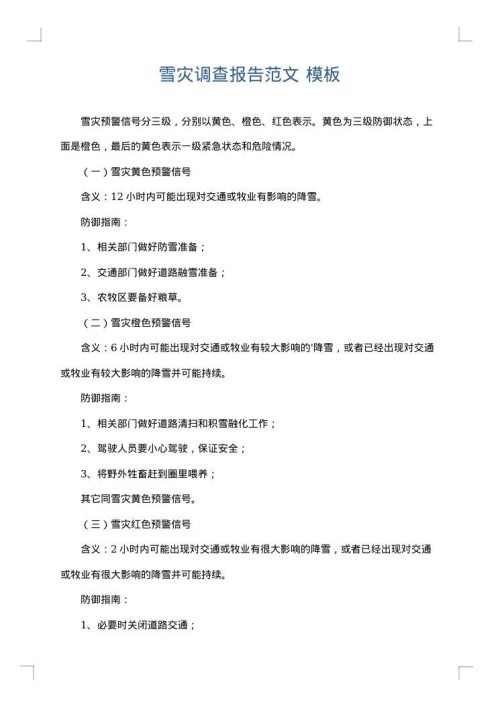 雪灾调查报告范文 模板

雪灾预警信号分三级，分别以黄色、橙色、红色表示。黄色为三级防御状态，上面是橙色，最后的黄色表示一级紧急状态和危险情况。

（一）雪灾黄色预警信号

含义：12 小时内可能出现对交通或牧业有影响的降雪。

防御指南：

1、相关部门做好防雪准备；

2、交通部门做好道路融雪准备；

3、农牧区要备好粮草。

（二）雪灾橙色预警信号

含义：6 小时内可能出现对交通或牧业有较大影响的'降雪，或者已经出现对交通或牧业有较大影响的降雪并可能持续。

防御指南：

1、相关部门做好道路清扫和积雪融化工作；

2、驾驶人员要小心驾驶，保证安全；

3、将野外牲畜赶到圈里喂养；

其它同雪灾黄色预警信号。

（三）雪灾红色预警信号

含义：2 小时内可能出现对交通或牧业有很大影响的降雪，或者已经出现对交通或牧业有很大影响的降雪并可能持续。

防御指南：

1、必要时关闭道路交通；